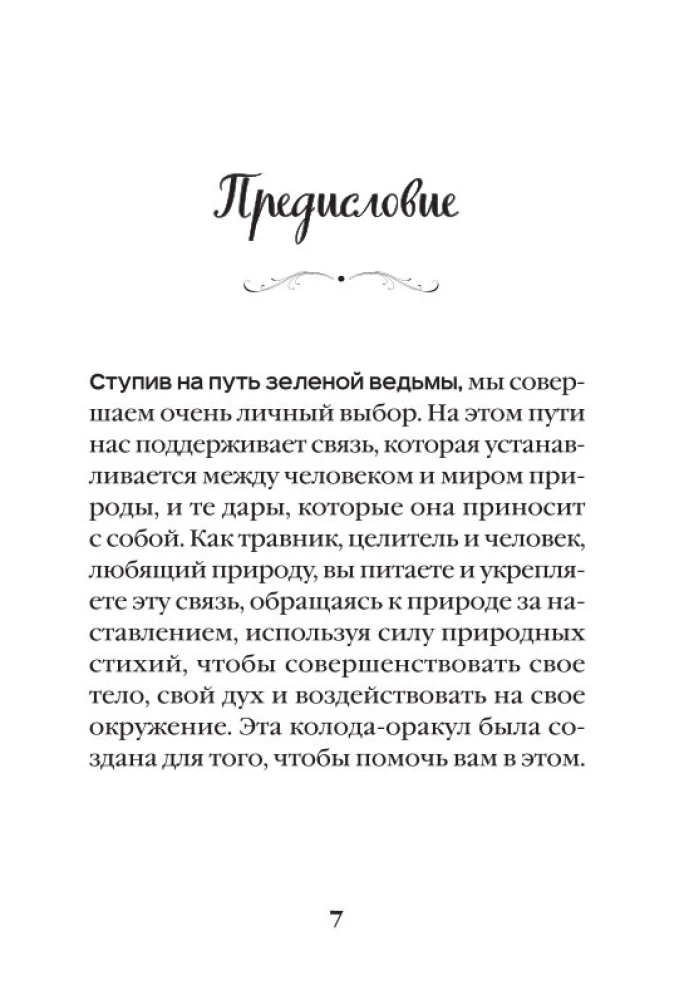 Предисловие

Ступив на путь зеленой ведьмы, мы совершаем очень личный выбор. На этом пути нас поддерживает связь, которая устанавливается между человеком и миром природы, и те дары, которые она приносит с собой. Как травник, целитель и человек, любящий природу, вы питаете и укрепляете эту связь, обращаясь к природе за наставлением, используя силу природных стихий, чтобы совершенствовать свое тело, свой дух и воздействовать на свое окружение. Эта колода-оракул была создана для того, чтобы помочь вам в этом.

7